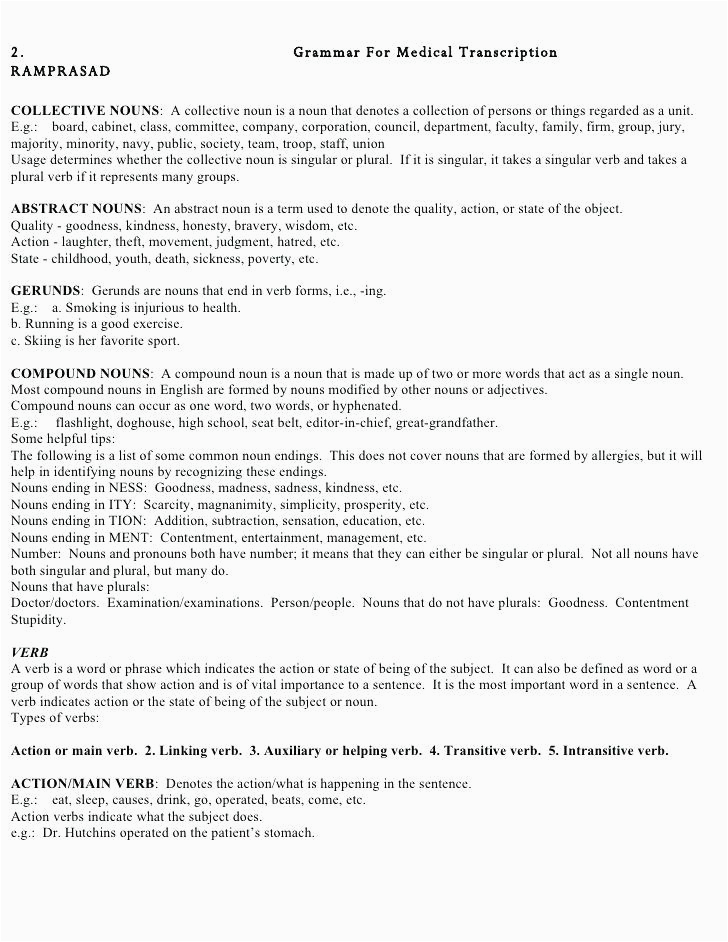 2. Grammar For Medical Transcription
RAMPRASAD

COLLECTIVE NOUNS: A collective noun is a noun that denotes a collection of persons or things regarded as a unit.
E.g.: board, cabinet, class, committee, company, corporation, council, department, faculty, family, firm, group, jury, majority, minority, navy, public, society, team, troop, staff, union
Usage determines whether the collective noun is singular or plural. If it is singular, it takes a singular verb and takes a plural verb if it represents many groups.

ABSTRACT NOUNS: An abstract noun is a term used to denote the quality, action, or state of the object.
Quality - goodness, kindness, honesty, bravery, wisdom, etc.
Action - laughter, theft, movement, judgment, hatred, etc.
State - childhood, youth, death, sickness, poverty, etc.

GERUNDS: Gerunds are nouns that end in verb forms, i.e., -ing.
E.g.: a. Smoking is injurious to health.
b. Running is a good exercise.
c. Skiing is her favorite sport.

COMPOUND NOUNS: A compound noun is a noun that is made up of two or more words that act as a single noun. Most compound nouns in English are formed by nouns modified by other nouns or adjectives.
Compound nouns can occur as one word, two words, or hyphenated.
E.g.: flashlight, doghouse, high school, seat belt, editor-in-chief, great-grandfather.
Some helpful tips:
The following is a list of some common noun endings. This does not cover nouns that are formed by allergies, but it will help in identifying nouns by recognizing these endings.
Nouns ending in NESS: Goodness, madness, sadness, kindness, etc.
Nouns ending in ITY: Scarcity, magnanimity, simplicity, prosperity, etc.
Nouns ending in TION: Addition, subtraction, sensation, education, etc.
Nouns ending in MENT: Contentment, entertainment, management, etc.
Number: Nouns and pronouns both have number; it means that they can either be singular or plural. Not all nouns have both singular and plural, but many do.
Nouns that have plurals:
Doctor/doctors. Examination/examinations. Person/people. Nouns that do not have plurals: Goodness. Contentment Stupidity.

VERB
A verb is a word or phrase which indicates the action or state of being of the subject. It can also be defined as word or a group of words that show action and is of vital importance to a sentence. It is the most important word in a sentence. A verb indicates action or the state of being of the subject or noun.
Types of verbs:

Action or main verb. 2. Linking verb. 3. Auxiliary or helping verb. 4. Transitive verb. 5. Intransitive verb.

ACTION/MAIN VERB: Denotes the action/what is happening in the sentence.
E.g.: eat, sleep, causes, drink, go, operated, beats, come, etc.
Action verbs indicate what the subject does.
e.g.: Dr. Hutchins operated on the patient's stomach.